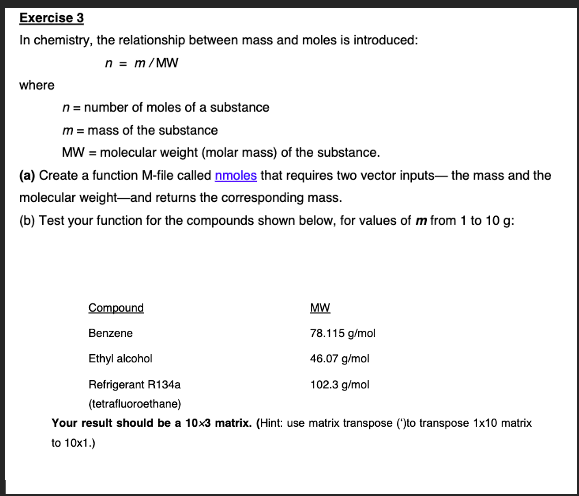 Exercise 3

In chemistry, the relationship between mass and moles is introduced:

$n = m / MW$

where

$n$ = number of moles of a substance

$m$ = mass of the substance

MW = molecular weight (molar mass) of the substance.

(a) Create a function M-file called nmoles that requires two vector inputs— the mass and the molecular weight—and returns the corresponding mass.

(b) Test your function for the compounds shown below, for values of $m$ from 1 to 10 g:

| Compound | MW |
|---|---|
| Benzene | 78.115 g/mol |
| Ethyl alcohol | 46.07 g/mol |
| Refrigerant R134a (tetrafluoroethane) | 102.3 g/mol |

Your result should be a 10×3 matrix. (Hint: use matrix transpose (')to transpose 1x10 matrix to 10x1.)